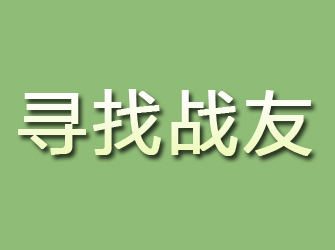 寻找战友